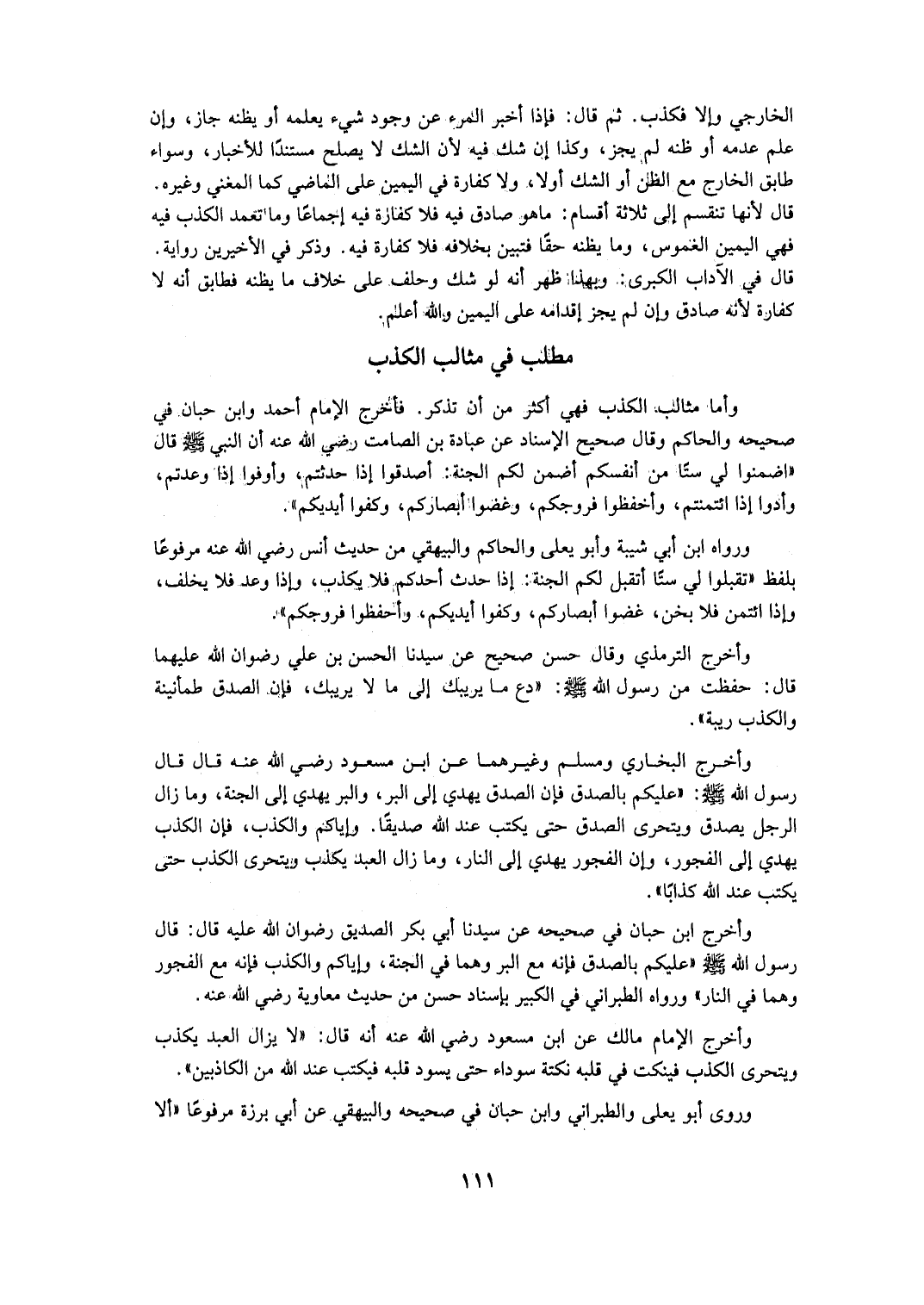 الخارجي وإلا فكذب. ثم قال: فإذا أخبر المرء عن وجود شيء يعلمه أو يظنه جاز، وإن علم عدمه أو ظنه لم يجز، وكذا إن شك فيه لأن الشك لا يصلح مستندًا للأخبار، وسواء طابق الخارج مع الظن أو الشك أولا، ولا كفارة في اليمين على الماضي كما المغني وغيره. قال لأنها تنقسم إلى ثلاثة أقسام: ماهو صادق فيه فلا كفارة فيه إجماعًا وما تعمد الكذب فيه فهي اليمين الغموس، وما يظنه حقًا فتبين بخلافه فلا كفارة فيه. وذكر في الأخيرين رواية. قال في الآداب الكبرى: وبهذا ظهر أنه لو شك وحلف على خلاف ما يظنه فطابق أنه لا كفارة لأنه صادق وإن لم يجز إقدامه على اليمين والله أعلم.

مطلب في مثالب الكذب

وأما مثالب الكذب فهي أكثر من أن تذكر. فأخرج الإمام أحمد وابن حبان في صحيحه والحاكم وقال صحيح الإسناد عن عبادة بن الصامت رضي الله عنه أن النبي ﷺ قال «اضمنوا لي ستًا من أنفسكم أضمن لكم الجنة: أصدقوا إذا حدثتم، وأوفوا إذا وعدتم، وأدوا إذا ائتمنتم، وأحفظوا فروجكم، وغضوا أبصاركم، وكفوا أيديكم».

ورواه ابن أبي شيبة وأبو يعلى والحاكم والبيهقي من حديث أنس رضي الله عنه مرفوعًا بلفظ «تقبلوا لي ستًا أتقبل لكم الجنة: إذا حدث أحدكم فلا يكذب، وإذا وعد فلا يخلف، وإذا ائتمن فلا يخن، غضوا أبصاركم، وكفوا أيديكم، وأحفظوا فروجكم».

وأخرج الترمذي وقال حسن صحيح عن سيدنا الحسن بن علي رضوان الله عليهما قال: حفظت من رسول الله ﷺ: «دع ما يريبك إلى ما لا يريبك، فإن الصدق طمأنينة والكذب ريبة».

وأخرج البخاري ومسلم وغيرهما عن ابن مسعود رضي الله عنه قال قال رسول الله ﷺ: «عليكم بالصدق فإن الصدق يهدي إلى البر، والبر يهدي إلى الجنة، وما زال الرجل يصدق ويتحرى الصدق حتى يكتب عند الله صديقًا. وإياكم والكذب، فإن الكذب يهدي إلى الفجور، وإن الفجور يهدي إلى النار، وما زال العبد يكذب ويتحرى الكذب حتى يكتب عند الله كذابًا».

وأخرج ابن حبان في صحيحه عن سيدنا أبي بكر الصديق رضوان الله عليه قال: قال رسول الله ﷺ «عليكم بالصدق فإنه مع البر وهما في الجنة، وإياكم والكذب فإنه مع الفجور وهما في النار» ورواه الطبراني في الكبير بإسناد حسن من حديث معاوية رضي الله عنه.

وأخرج الإمام مالك عن ابن مسعود رضي الله عنه أنه قال: «لا يزال العبد يكذب ويتحرى الكذب فينكت في قلبه نكتة سوداء حتى يسود قلبه فيكتب عند الله من الكاذبين».

وروى أبو يعلى والطبراني وابن حبان في صحيحه والبيهقي عن أبي برزة مرفوعًا «ألا

١١١